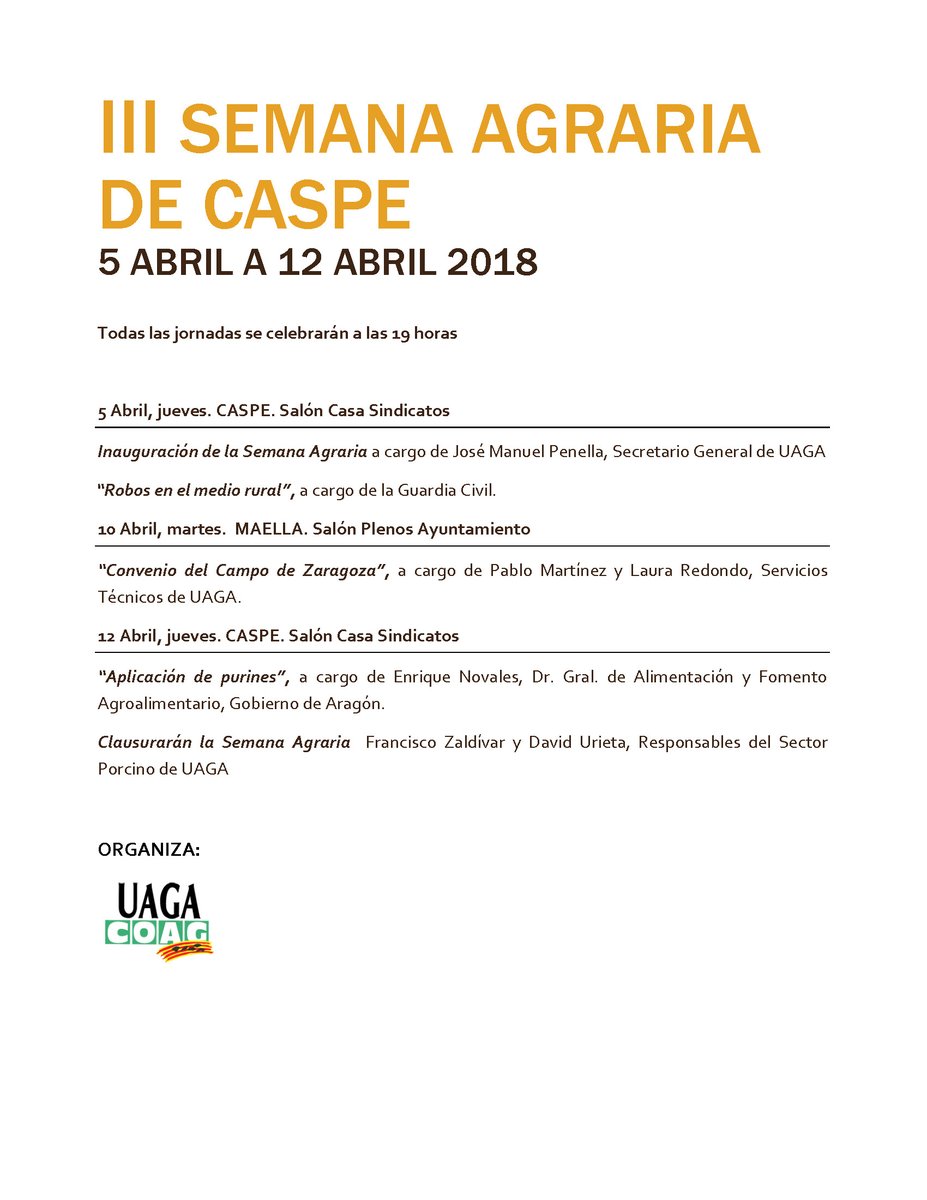 III SEMANA AGRARIA DE CASPE
5 ABRIL A 12 ABRIL 2018

Todas las jornadas se celebrarán a las 19 horas

5 Abril, jueves. CASPE. Salón Casa Sindicatos

Inauguración de la Semana Agraria a cargo de José Manuel Penella, Secretario General de UAGA

"Robos en el medio rural", a cargo de la Guardia Civil.

10 Abril, martes. MAELLA. Salón Plenos Ayuntamiento

"Convenio del Campo de Zaragoza", a cargo de Pablo Martínez y Laura Redondo, Servicios Técnicos de UAGA.

12 Abril, jueves. CASPE. Salón Casa Sindicatos

"Aplicación de purines", a cargo de Enrique Novales, Dr. Gral. de Alimentación y Fomento Agroalimentario, Gobierno de Aragón.

Clausurarán la Semana Agraria Francisco Zaldívar y David Urieta, Responsables del Sector Porcino de UAGA

ORGANIZA:

UAGA
COAG